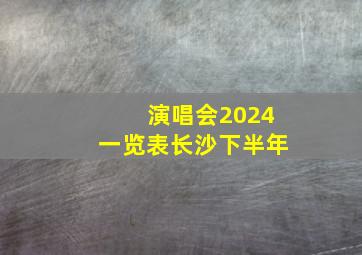 演唱会2024
一览表长沙下半年